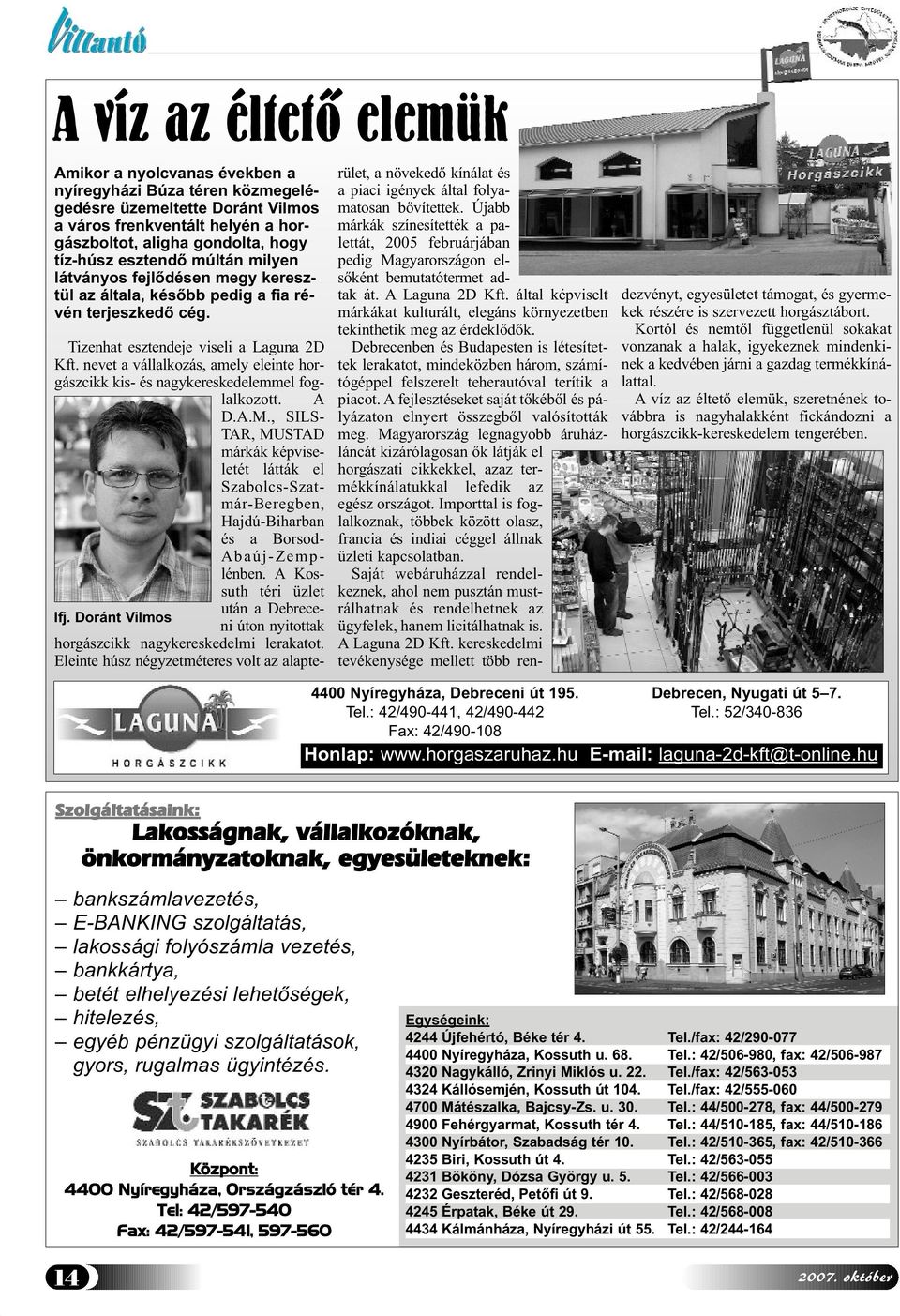 Villantó

A víz az éltető elemük

Amikor a nyolcvanas években a nyíregyházi Búza téren közmegelégedésre üzemeltette Doránt Vilmos a város frenkventált helyén a horgászboltot, aligha gondolta, hogy tíz-húsz esztendő múltán milyen látványos fejlődésen megy keresztül az általa, később pedig a fia révén terjeszkedő cég.

Tizenhat esztendeje viseli a Laguna 2D Kft. nevet a vállalkozás, amely eleinte horgászcikk kis- és nagykereskedelemmel foglalkozott. A D.A.M., SILSTAR, MUSTAD márkák képviseletét látták el Szabolcs-Szatmár-Beregben, Hajdú-Biharban és a Borsod-Abaúj-Zemplénben. A Kossuth téri üzlet után a Debreceni úton nyitottak horgászcikk nagykereskedelmi lerakatot. Eleinte húsz négyzetméteres volt az alapterület, a növekedő kínálat és a piaci igények által folyamatosan bővítettek. Újabb márkák színesítették a palettát, 2005 februárjában pedig Magyarországon elsőként bemutatótermet adtak át. A Laguna 2D Kft. által képviselt márkákat kulturált, elegáns környezetben tekinthetik meg az érdeklődők.

Ifj. Doránt Vilmos

Debrecenben és Budapesten is létesítettek lerakatot, mindeközben három, számítógéppel felszerelt teherautóval terítik a piacot. A fejlesztéseket saját tőkéből és pályázaton elnyert összegből valósították meg. Magyarország legnagyobb áruházláncát kizárólagosan ők látják el horgászati cikkekkel, azaz termékkínálatukkal lefedik az egész országot. Importtal is foglalkoznak, többek között olasz, francia és indiai céggel állnak üzleti kapcsolatban.

Saját webáruházzal rendelkeznek, ahol nem pusztán mustrálhatnak és rendelhetnek az ügyfelek, hanem licitálhatnak is. A Laguna 2D Kft. kereskedelmi tevékenysége mellett több rendezvényt, egyesületet támogat, és gyermekek részére is szervezett horgásztábort.

Kortól és nemtől függetlenül sokakat vonzanak a halak, igyekeznek mindenkinek a kedvében járni a gazdag termékkínálattal.

A víz az éltető elemük, szeretnének továbbra is nagyhalakként fickándozni a horgászcikk-kereskedelem tengerében.

LAGUNA Horgászcikk

LAGUNA HORGÁSZCIKK

4400 Nyíregyháza, Debreceni út 195.
Tel.: 42/490-441, 42/490-442
Fax: 42/490-108

Debrecen, Nyugati út 5–7.
Tel.: 52/340-836

Honlap: www.horgaszaruhaz.hu E-mail: laguna-2d-kft@t-online.hu

Szolgáltatásaink:

Lakosságnak, vállalkozóknak, önkormányzatoknak, egyesületeknek:

– bankszámlavezetés,
– E-BANKING szolgáltatás,
– lakossági folyószámla vezetés,
– bankkártya,
– betét elhelyezési lehetőségek,
– hitelezés,
– egyéb pénzügyi szolgáltatások, gyors, rugalmas ügyintézés.

SZABOLCS TAKARÉK
SZABOLCS TAKARÉKSZÖVETKEZET

Központ:
4400 Nyíregyháza, Országzászló tér 4.
Tel: 42/597-540
Fax: 42/597-541, 597-560

Egységeink:

| | |
|---|---|
| 4244 Újfehértó, Béke tér 4. | Tel./fax: 42/290-077 |
| 4400 Nyíregyháza, Kossuth u. 68. | Tel.: 42/506-980, fax: 42/506-987 |
| 4320 Nagykálló, Zrinyi Miklós u. 22. | Tel./fax: 42/563-053 |
| 4324 Kállósemjén, Kossuth út 104. | Tel./fax: 42/555-060 |
| 4700 Mátészalka, Bajcsy-Zs. u. 30. | Tel.: 44/500-278, fax: 44/500-279 |
| 4900 Fehérgyarmat, Kossuth tér 4. | Tel.: 44/510-185, fax: 44/510-186 |
| 4300 Nyírbátor, Szabadság tér 10. | Tel.: 42/510-365, fax: 42/510-366 |
| 4235 Biri, Kossuth út 4. | Tel.: 42/563-055 |
| 4231 Bököny, Dózsa György u. 5. | Tel.: 42/566-003 |
| 4232 Geszteréd, Petőfi út 9. | Tel.: 42/568-028 |
| 4245 Érpatak, Béke út 29. | Tel.: 42/568-008 |
| 4434 Kálmánháza, Nyíregyházi út 55. | Tel.: 42/244-164 |

14

2007. október